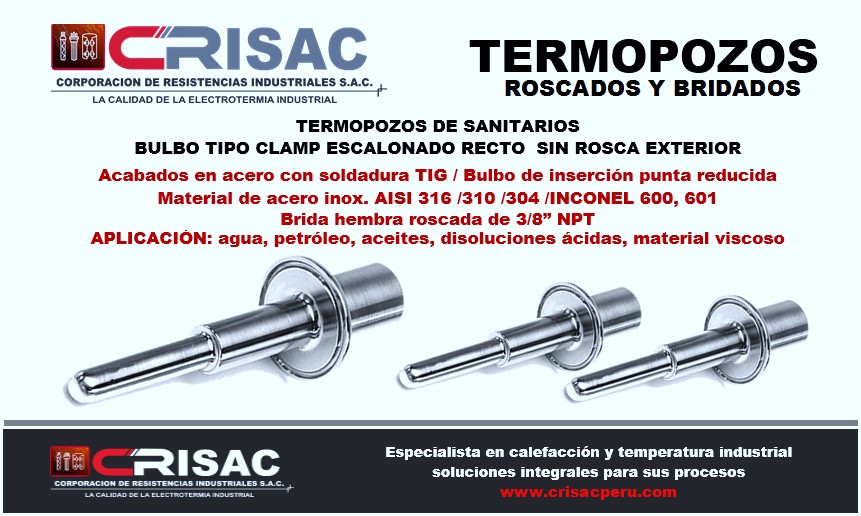 CRISAC
CORPORACION DE RESISTENCIAS INDUSTRIALES S.A.C.
LA CALIDAD DE LA ELECTROTERMIA INDUSTRIAL

TERMOPOZOS
ROSCADOS Y BRIDADOS

TERMOPOZOS DE SANITARIOS
BULBO TIPO CLAMP ESCALONADO RECTO SIN ROSCA EXTERIOR

Acabados en acero con soldadura TIG / Bulbo de inserción punta reducida
Material de acero inox. AISI 316 /310 /304 /INCONEL 600, 601
Brida hembra roscada de 3/8" NPT
APLICACIÓN: agua, petróleo, aceites, disoluciones ácidas, material viscoso

CRISAC
CORPORACION DE RESISTENCIAS INDUSTRIALES S.A.C.
LA CALIDAD DE LA ELECTROTERMIA INDUSTRIAL

Especialista en calefacción y temperatura industrial
soluciones integrales para sus procesos
www.crisacperu.com